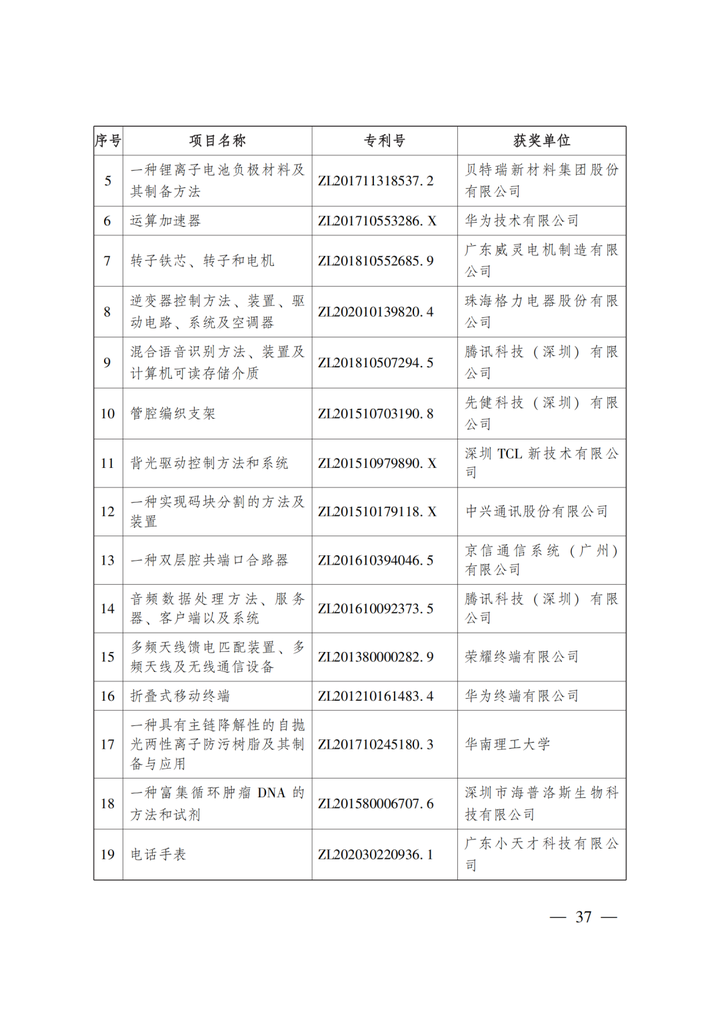 | 序号 | 项目名称 | 专利号 | 获奖单位 |
|---|---|---|---|
| 5 | 一种锂离子电池负极材料及其制备方法 | ZL201711318537.2 | 贝特瑞新材料集团股份有限公司 |
| 6 | 运算加速器 | ZL201710553286.X | 华为技术有限公司 |
| 7 | 转子铁芯、转子和电机 | ZL201810552685.9 | 广东威灵电机制造有限公司 |
| 8 | 逆变器控制方法、装置、驱动电路、系统及空调器 | ZL202010139820.4 | 珠海格力电器股份有限公司 |
| 9 | 混合语音识别方法、装置及计算机可读存储介质 | ZL201810507294.5 | 腾讯科技（深圳）有限公司 |
| 10 | 管腔编织支架 | ZL201510703190.8 | 先健科技（深圳）有限公司 |
| 11 | 背光驱动控制方法和系统 | ZL201510979890.X | 深圳 TCL 新技术有限公司 |
| 12 | 一种实现码块分割的方法及装置 | ZL201510179118.X | 中兴通讯股份有限公司 |
| 13 | 一种双层腔共端口合路器 | ZL201610394046.5 | 京信通信系统（广州）有限公司 |
| 14 | 音频数据处理方法、服务器、客户端以及系统 | ZL201610092373.5 | 腾讯科技（深圳）有限公司 |
| 15 | 多频天线馈电匹配装置、多频天线及无线通信设备 | ZL201380000282.9 | 荣耀终端有限公司 |
| 16 | 折叠式移动终端 | ZL201210161483.4 | 华为终端有限公司 |
| 17 | 一种具有主链降解性的自抛光两性离子防污树脂及其制备与应用 | ZL201710245180.3 | 华南理工大学 |
| 18 | 一种富集循环肿瘤 DNA 的方法和试剂 | ZL201580006707.6 | 深圳市海普洛斯生物科技有限公司 |
| 19 | 电话手表 | ZL202030220936.1 | 广东小天才科技有限公司 |

— 37 —